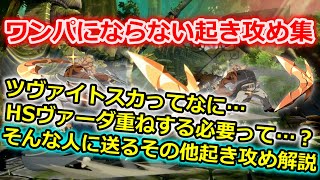 ワンパにならない起き攻め集

ツヴァイトスカってなに…
HSヴァーダ重ねする必要って…？
そんな人に送るその他起き攻め解説